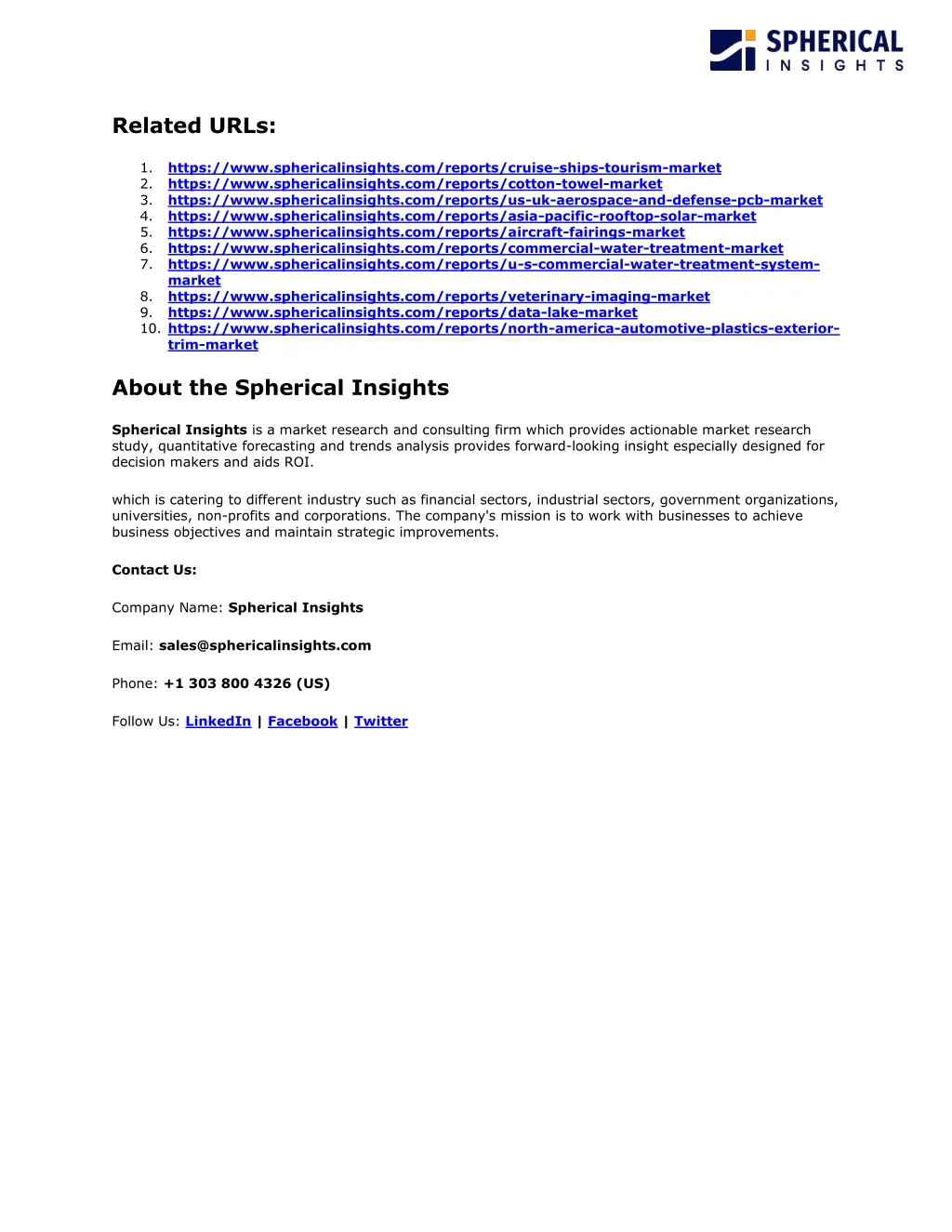 SPHERICAL INSIGHTS

Related URLs:

1. https://www.sphericalinsights.com/reports/cruise-ships-tourism-market
2. https://www.sphericalinsights.com/reports/cotton-towel-market
3. https://www.sphericalinsights.com/reports/us-uk-aerospace-and-defense-pcb-market
4. https://www.sphericalinsights.com/reports/asia-pacific-rooftop-solar-market
5. https://www.sphericalinsights.com/reports/aircraft-fairings-market
6. https://www.sphericalinsights.com/reports/commercial-water-treatment-market
7. https://www.sphericalinsights.com/reports/u-s-commercial-water-treatment-system-market
8. https://www.sphericalinsights.com/reports/veterinary-imaging-market
9. https://www.sphericalinsights.com/reports/data-lake-market
10. https://www.sphericalinsights.com/reports/north-america-automotive-plastics-exterior-trim-market

About the Spherical Insights

Spherical Insights is a market research and consulting firm which provides actionable market research study, quantitative forecasting and trends analysis provides forward-looking insight especially designed for decision makers and aids ROI.

which is catering to different industry such as financial sectors, industrial sectors, government organizations, universities, non-profits and corporations. The company's mission is to work with businesses to achieve business objectives and maintain strategic improvements.

Contact Us:

Company Name: Spherical Insights

Email: sales@sphericalinsights.com

Phone: +1 303 800 4326 (US)

Follow Us: LinkedIn | Facebook | Twitter